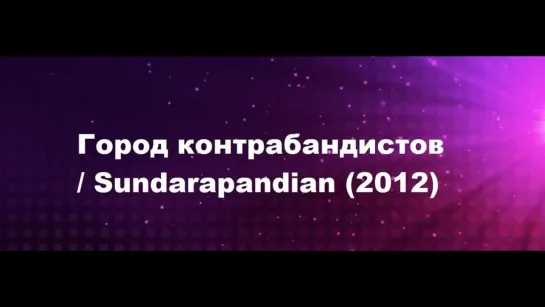 Город контрабандистов / Sundarapandian (2012)